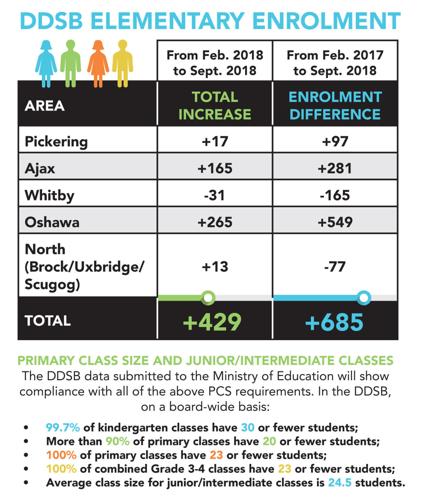 DDSB ELEMENTARY ENROLMENT

| | From Feb. 2018 to Sept. 2018 | From Feb. 2017 to Sept. 2018 |
|---|---|---|
| AREA | TOTAL INCREASE | ENROLMENT DIFFERENCE |
| Pickering | +17 | +97 |
| Ajax | +165 | +281 |
| Whitby | -31 | -165 |
| Oshawa | +265 | +549 |
| North (Brock/Uxbridge/ Scugog) | +13 | -77 |
| TOTAL | +429 | +685 |

PRIMARY CLASS SIZE AND JUNIOR/INTERMEDIATE CLASSES
The DDSB data submitted to the Ministry of Education will show compliance with all of the above PCS requirements. In the DDSB, on a board-wide basis:

• 99.7% of kindergarten classes have 30 or fewer students;
• More than 90% of primary classes have 20 or fewer students;
• 100% of primary classes have 23 or fewer students;
• 100% of combined Grade 3-4 classes have 23 or fewer students;
• Average class size for junior/intermediate classes is 24.5 students.